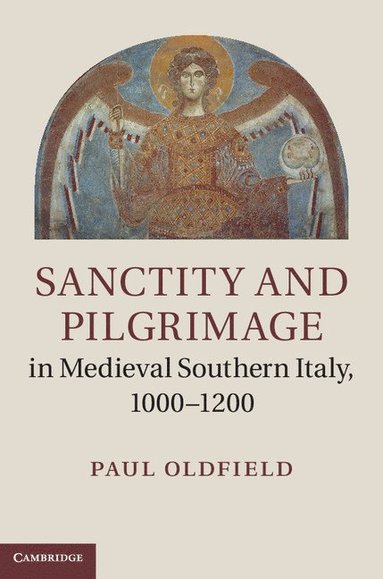 SANCTITY AND PILGRIMAGE
in Medieval Southern Italy, 1000–1200

PAUL OLDFIELD

CAMBRIDGE